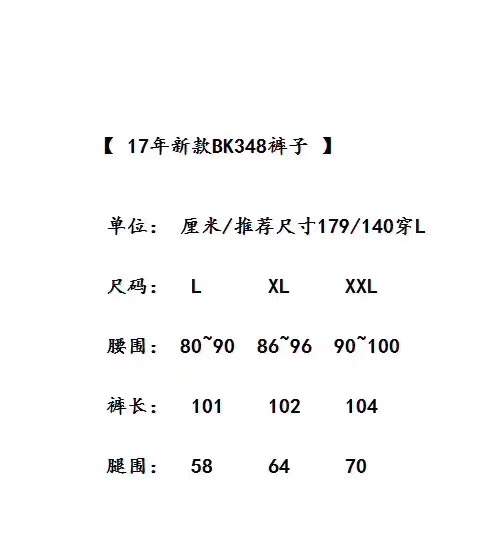 【 17年新款BK348裤子 】

单位： 厘米/推荐尺寸179/140穿L

| 尺码： | L | XL | XXL |
|---|---|---|---|
| 腰围： | 80~90 | 86~96 | 90~100 |
| 裤长： | 101 | 102 | 104 |
| 腿围： | 58 | 64 | 70 |